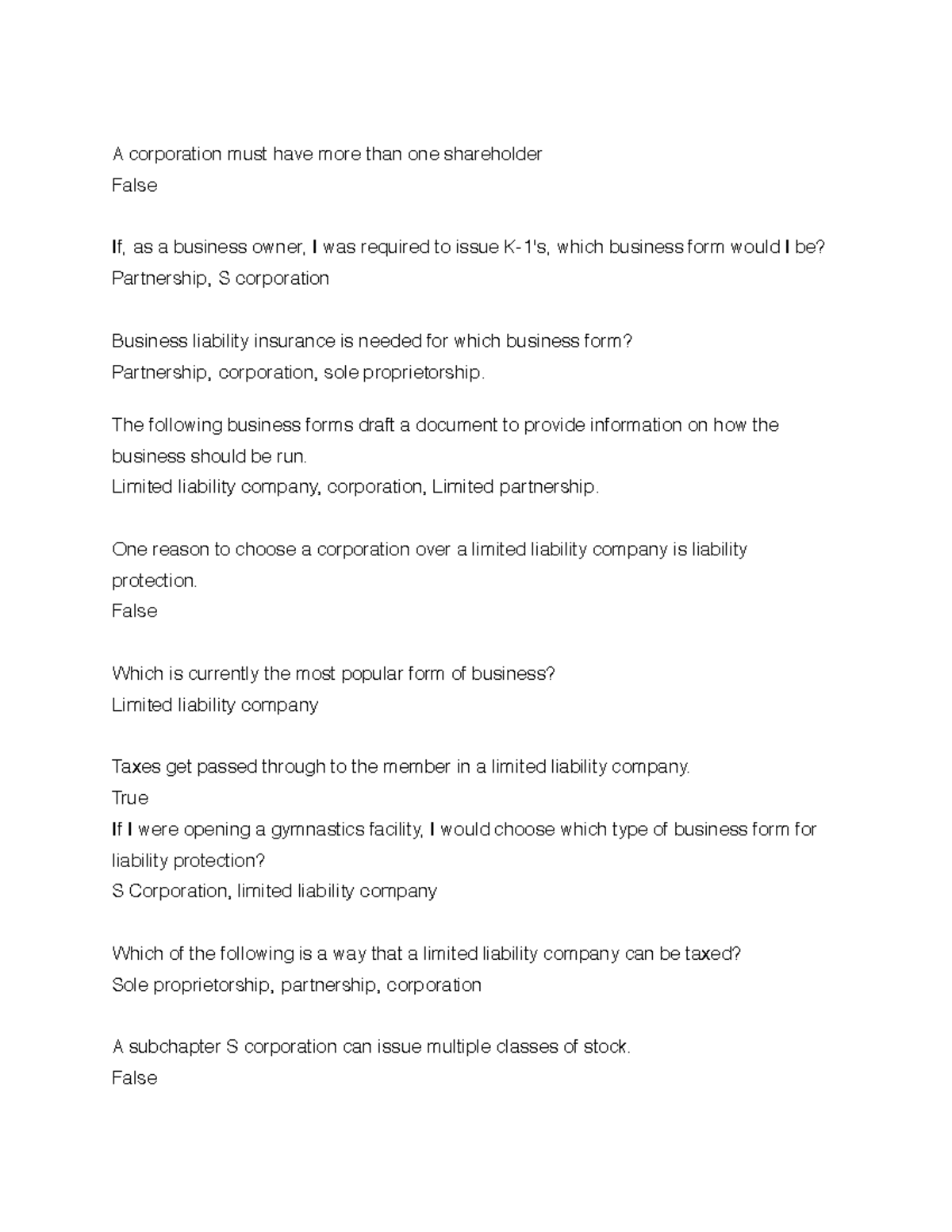 A corporation must have more than one shareholder
False

If, as a business owner, I was required to issue K-1's, which business form would I be?
Partnership, S corporation

Business liability insurance is needed for which business form?
Partnership, corporation, sole proprietorship.

The following business forms draft a document to provide information on how the business should be run.
Limited liability company, corporation, Limited partnership.

One reason to choose a corporation over a limited liability company is liability protection.
False

Which is currently the most popular form of business?
Limited liability company

Taxes get passed through to the member in a limited liability company.
True
If I were opening a gymnastics facility, I would choose which type of business form for liability protection?
S Corporation, limited liability company

Which of the following is a way that a limited liability company can be taxed?
Sole proprietorship, partnership, corporation

A subchapter S corporation can issue multiple classes of stock.
False